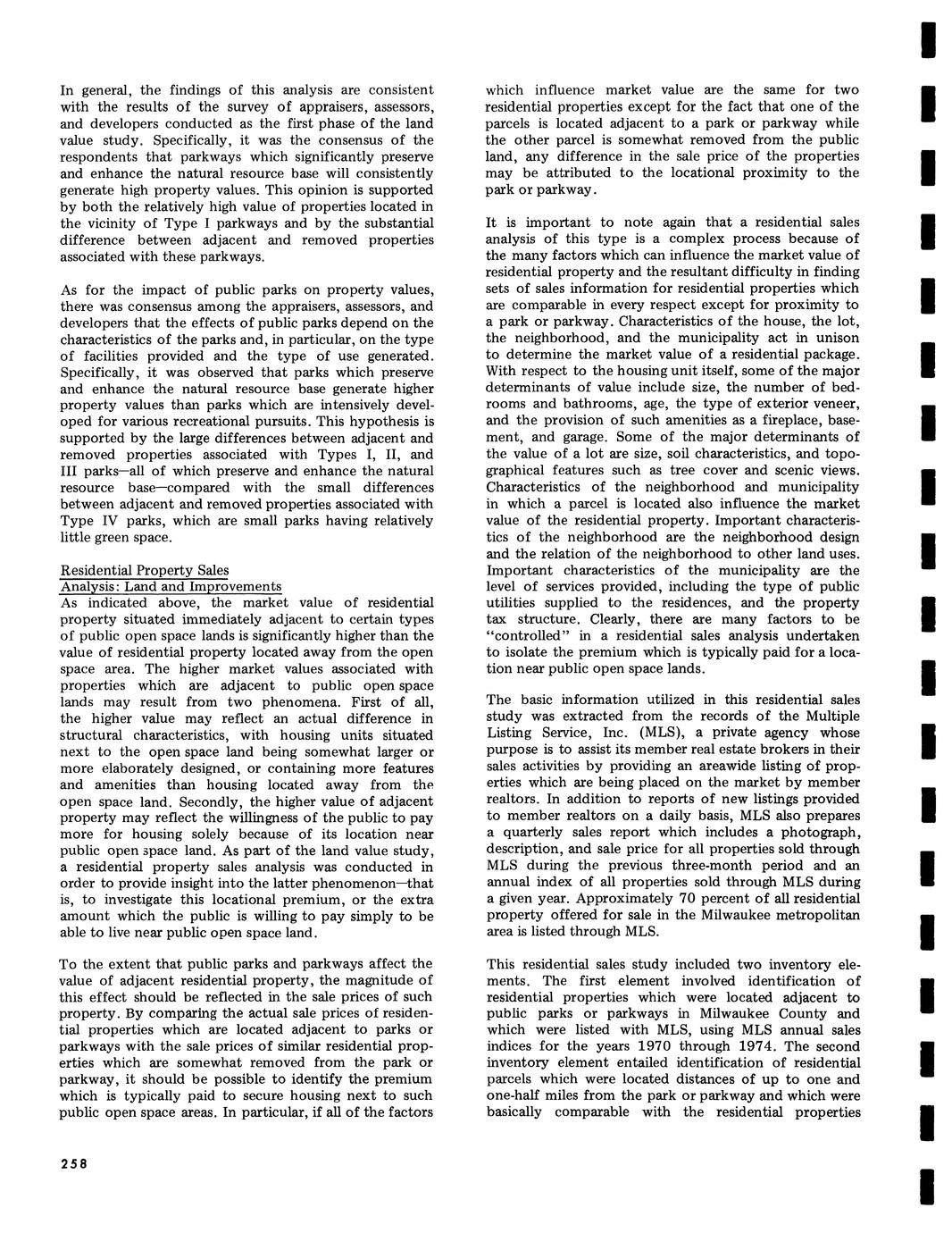 In general, the findings of this analysis are consistent with the results of the survey of appraisers, assessors, and developers conducted as the first phase of the land value study. Specifically, it was the consensus of the respondents that parkways which significantly preserve and enhance the natural resource base will consistently generate high property values. This opinion is supported by both the relatively high value of properties located in the vicinity of Type I parkways and by the substantial difference between adjacent and removed properties associated with these parkways.

As for the impact of public parks on property values, there was consensus among the appraisers, assessors, and developers that the effects of public parks depend on the characteristics of the parks and, in particular, on the type of facilities provided and the type of use generated. Specifically, it was observed that parks which preserve and enhance the natural resource base generate higher property values than parks which are intensively developed for various recreational pursuits. This hypothesis is supported by the large differences between adjacent and removed properties associated with Types I, II, and III parks—all of which preserve and enhance the natural resource base—compared with the small differences between adjacent and removed properties associated with Type IV parks, which are small parks having relatively little green space.

Residential Property Sales
Analysis: Land and Improvements
As indicated above, the market value of residential property situated immediately adjacent to certain types of public open space lands is significantly higher than the value of residential property located away from the open space area. The higher market values associated with properties which are adjacent to public open space lands may result from two phenomena. First of all, the higher value may reflect an actual difference in structural characteristics, with housing units situated next to the open space land being somewhat larger or more elaborately designed, or containing more features and amenities than housing located away from the open space land. Secondly, the higher value of adjacent property may reflect the willingness of the public to pay more for housing solely because of its location near public open space land. As part of the land value study, a residential property sales analysis was conducted in order to provide insight into the latter phenomenon—that is, to investigate this locational premium, or the extra amount which the public is willing to pay simply to be able to live near public open space land.

To the extent that public parks and parkways affect the value of adjacent residential property, the magnitude of this effect should be reflected in the sale prices of such property. By comparing the actual sale prices of residential properties which are located adjacent to parks or parkways with the sale prices of similar residential properties which are somewhat removed from the park or parkway, it should be possible to identify the premium which is typically paid to secure housing next to such public open space areas. In particular, if all of the factors which influence market value are the same for two residential properties except for the fact that one of the parcels is located adjacent to a park or parkway while the other parcel is somewhat removed from the public land, any difference in the sale price of the properties may be attributed to the locational proximity to the park or parkway.

It is important to note again that a residential sales analysis of this type is a complex process because of the many factors which can influence the market value of residential property and the resultant difficulty in finding sets of sales information for residential properties which are comparable in every respect except for proximity to a park or parkway. Characteristics of the house, the lot, the neighborhood, and the municipality act in unison to determine the market value of a residential package. With respect to the housing unit itself, some of the major determinants of value include size, the number of bedrooms and bathrooms, age, the type of exterior veneer, and the provision of such amenities as a fireplace, basement, and garage. Some of the major determinants of the value of a lot are size, soil characteristics, and topographical features such as tree cover and scenic views. Characteristics of the neighborhood and municipality in which a parcel is located also influence the market value of the residential property. Important characteristics of the neighborhood are the neighborhood design and the relation of the neighborhood to other land uses. Important characteristics of the municipality are the level of services provided, including the type of public utilities supplied to the residences, and the property tax structure. Clearly, there are many factors to be "controlled" in a residential sales analysis undertaken to isolate the premium which is typically paid for a location near public open space lands.

The basic information utilized in this residential sales study was extracted from the records of the Multiple Listing Service, Inc. (MLS), a private agency whose purpose is to assist its member real estate brokers in their sales activities by providing an areawide listing of properties which are being placed on the market by member realtors. In addition to reports of new listings provided to member realtors on a daily basis, MLS also prepares a quarterly sales report which includes a photograph, description, and sale price for all properties sold through MLS during the previous three-month period and an annual index of all properties sold through MLS during a given year. Approximately 70 percent of all residential property offered for sale in the Milwaukee metropolitan area is listed through MLS.

This residential sales study included two inventory elements. The first element involved identification of residential properties which were located adjacent to public parks or parkways in Milwaukee County and which were listed with MLS, using MLS annual sales indices for the years 1970 through 1974. The second inventory element entailed identification of residential parcels which were located distances of up to one and one-half miles from the park or parkway and which were basically comparable with the residential properties

258